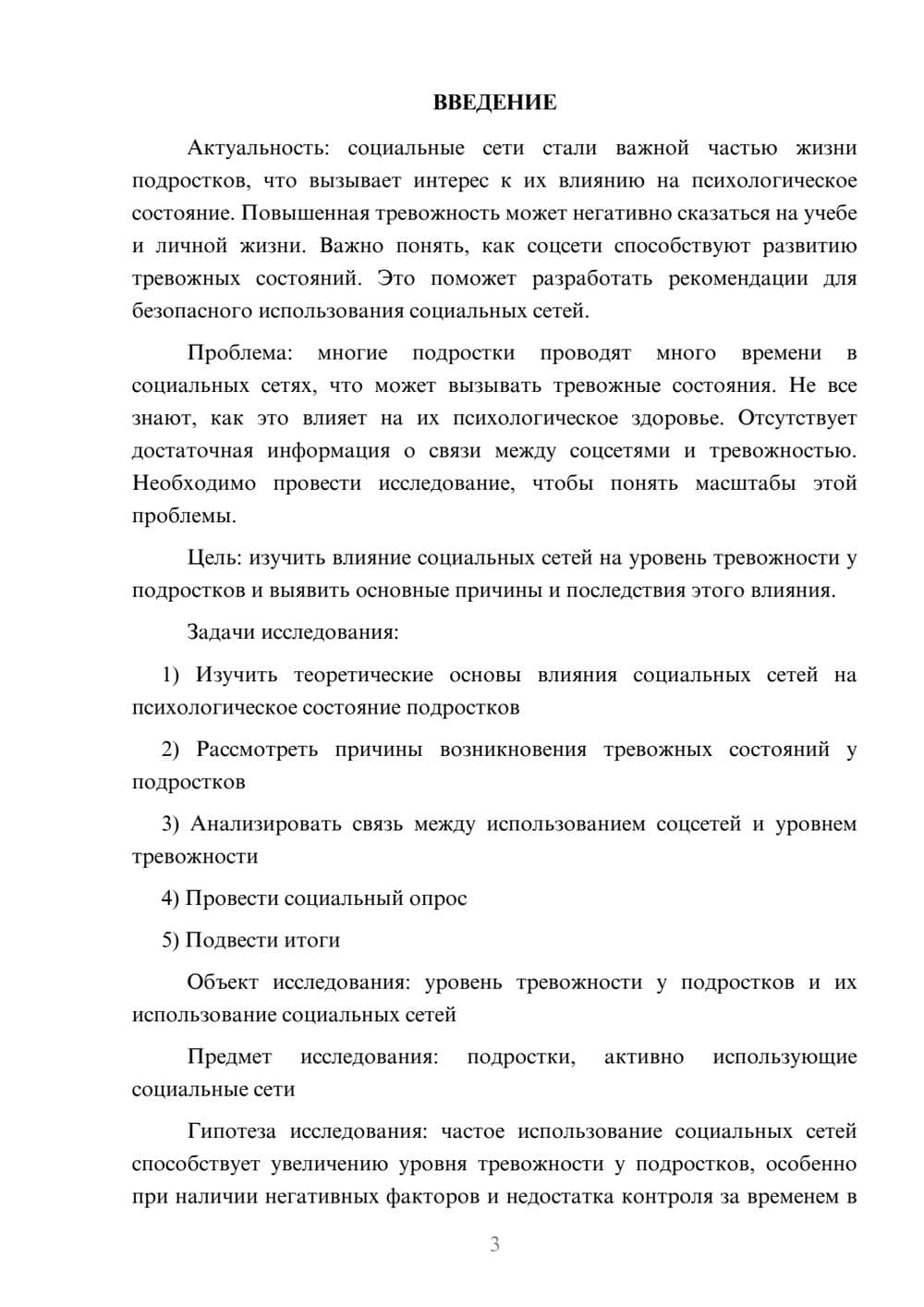 ВВЕДЕНИЕ

Актуальность: социальные сети стали важной частью жизни подростков, что вызывает интерес к их влиянию на психологическое состояние. Повышенная тревожность может негативно сказаться на учебе и личной жизни. Важно понять, как соцсети способствуют развитию тревожных состояний. Это поможет разработать рекомендации для безопасного использования социальных сетей.

Проблема: многие подростки проводят много времени в социальных сетях, что может вызывать тревожные состояния. Не все знают, как это влияет на их психологическое здоровье. Отсутствует достаточная информация о связи между соцсетями и тревожностью. Необходимо провести исследование, чтобы понять масштабы этой проблемы.

Цель: изучить влияние социальных сетей на уровень тревожности у подростков и выявить основные причины и последствия этого влияния.

Задачи исследования:

1) Изучить теоретические основы влияния социальных сетей на психологическое состояние подростков

2) Рассмотреть причины возникновения тревожных состояний у подростков

3) Анализировать связь между использованием соцсетей и уровнем тревожности

4) Провести социальный опрос

5) Подвести итоги

Объект исследования: уровень тревожности у подростков и их использование социальных сетей

Предмет исследования: подростки, активно использующие социальные сети

Гипотеза исследования: частое использование социальных сетей способствует увеличению уровня тревожности у подростков, особенно при наличии негативных факторов и недостатка контроля за временем в

3